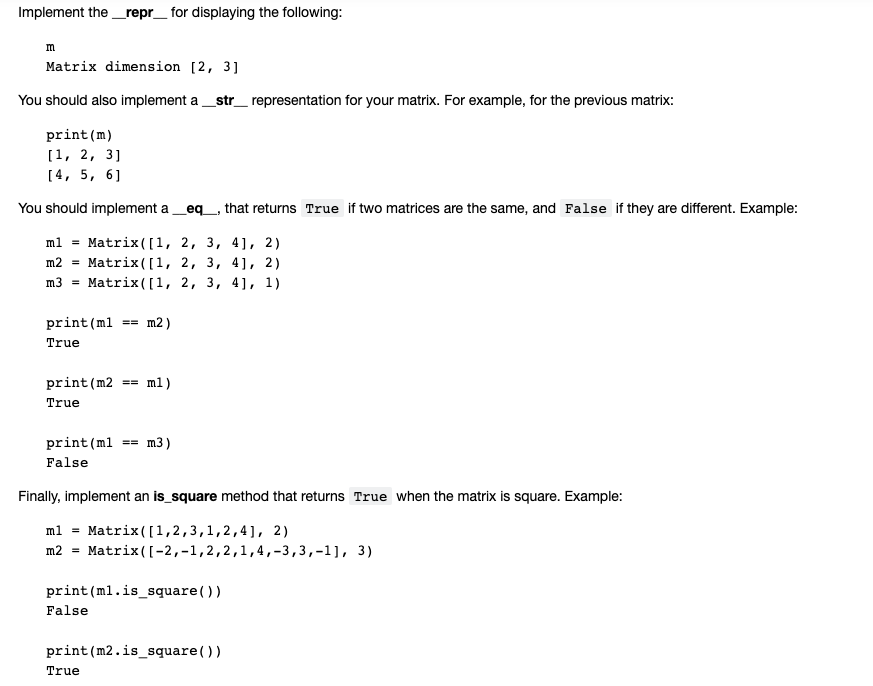 Implement the __repr__ for displaying the following:

m
Matrix dimension [2, 3]

You should also implement a __str__ representation for your matrix. For example, for the previous matrix:

print(m)
[1, 2, 3]
[4, 5, 6]

You should implement a __eq__, that returns True if two matrices are the same, and False if they are different. Example:

m1 = Matrix([1, 2, 3, 4], 2)
m2 = Matrix([1, 2, 3, 4], 2)
m3 = Matrix([1, 2, 3, 4], 1)

print(m1 == m2)
True

print(m2 == m1)
True

print(m1 == m3)
False

Finally, implement an is_square method that returns True when the matrix is square. Example:

m1 = Matrix([1,2,3,1,2,4], 2)
m2 = Matrix([-2,-1,2,2,1,4,-3,3,-1], 3)

print(m1.is_square())
False

print(m2.is_square())
True